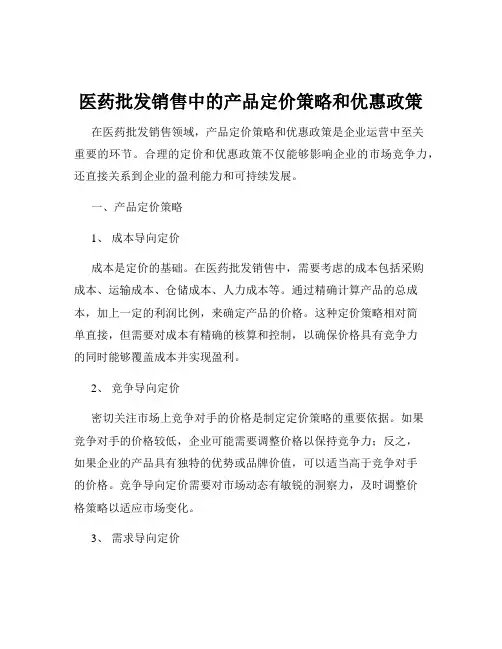 医药批发销售中的产品定价策略和优惠政策

在医药批发销售领域，产品定价策略和优惠政策是企业运营中至关重要的环节。合理的定价和优惠政策不仅能够影响企业的市场竞争力，还直接关系到企业的盈利能力和可持续发展。

一、产品定价策略

1、 成本导向定价

成本是定价的基础。在医药批发销售中，需要考虑的成本包括采购成本、运输成本、仓储成本、人力成本等。通过精确计算产品的总成本，加上一定的利润比例，来确定产品的价格。这种定价策略相对简单直接，但需要对成本有精确的核算和控制，以确保价格具有竞争力的同时能够覆盖成本并实现盈利。

2、 竞争导向定价

密切关注市场上竞争对手的价格是制定定价策略的重要依据。如果竞争对手的价格较低，企业可能需要调整价格以保持竞争力；反之，如果企业的产品具有独特的优势或品牌价值，可以适当高于竞争对手的价格。竞争导向定价需要对市场动态有敏锐的洞察力，及时调整价格策略以适应市场变化。

3、 需求导向定价